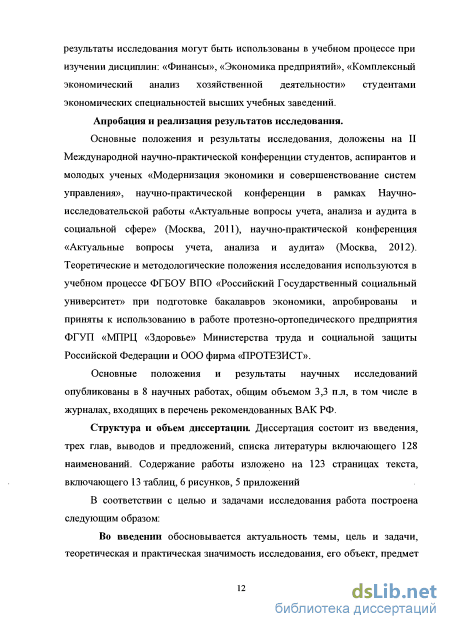 результаты исследования могут быть использованы в учебном процессе при изучении дисциплин: «Финансы», «Экономика предприятий», «Комплексный экономический анализ хозяйственной деятельности» студентами экономических специальностей высших учебных заведений.

Апробация и реализация результатов исследования.

Основные положения и результаты исследования, доложены на II Международной научно-практической конференции студентов, аспирантов и молодых ученых «Модернизация экономики и совершенствование систем управления», научно-практической конференции в рамках Научно-исследовательской работы «Актуальные вопросы учета, анализа и аудита в социальной сфере» (Москва, 2011), научно-практической конференция «Актуальные вопросы учета, анализа и аудита» (Москва, 2012). Теоретические и методологические положения исследования используются в учебном процессе ФГБОУ ВПО «Российский Государственный социальный университет» при подготовке бакалавров экономики, апробированы и приняты к использованию в работе протезно-ортопедического предприятия ФГУП «МПРЦ «Здоровье» Министерства труда и социальной защиты Российской Федерации и ООО фирма «ПРОТЕЗИСТ».

Основные положения и результаты научных исследований опубликованы в 8 научных работах, общим объемом 3,3 п.л, в том числе в журналах, входящих в перечень рекомендованных ВАК РФ.

Структура и объем диссертации. Диссертация состоит из введения, трех глав, выводов и предложений, списка литературы включающего 128 наименований. Содержание работы изложено на 123 страницах текста, включающего 13 таблиц, 6 рисунков, 5 приложений

В соответствии с целью и задачами исследования работа построена следующим образом:

Во введении обосновывается актуальность темы, цель и задачи, теоретическая и практическая значимость исследования, его объект, предмет

12

dsLib.net
библиотека диссертаций